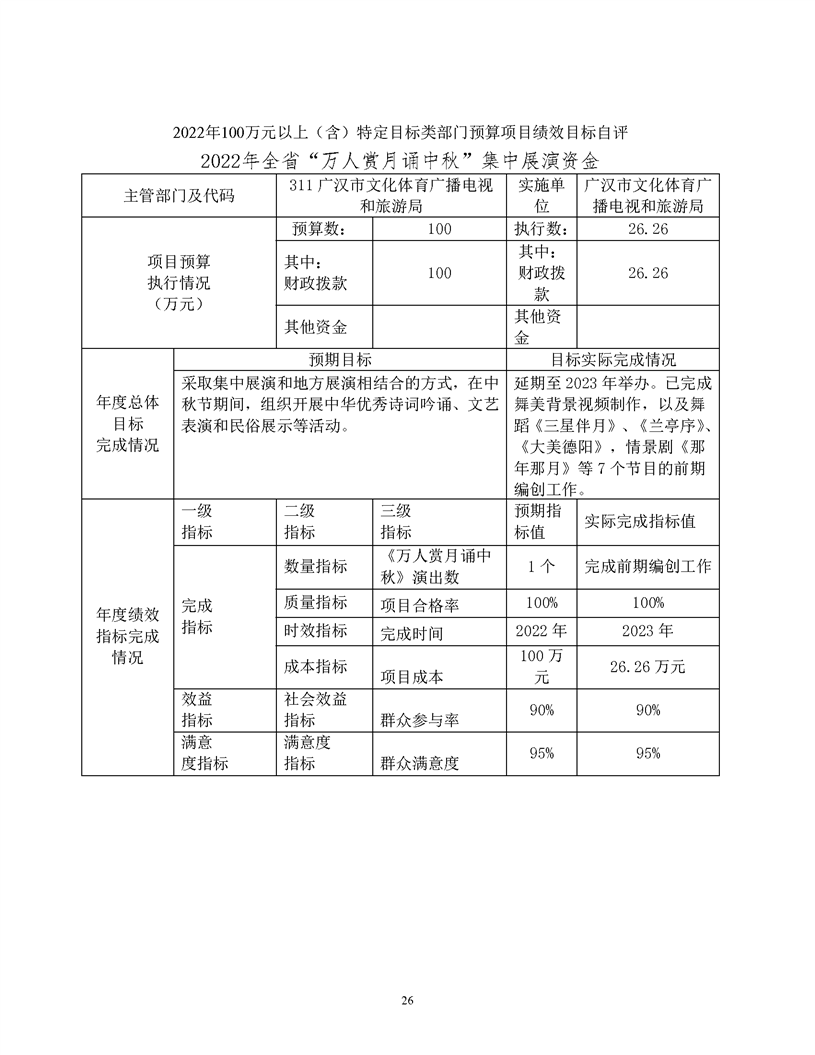 2022年100万元以上（含）特定目标类部门预算项目绩效目标自评

2022年全省“万人赏月诵中秋”集中展演资金

| 主管部门及代码 | | 311广汉市文化体育广播电视和旅游局 | | 实施单位 | 广汉市文化体育广播电视和旅游局 |
|---|---|---|---|---|---|
| 项目预算执行情况（万元） | | 预算数： | 100 | 执行数： | 26.26 |
| | | 其中：财政拨款 | 100 | 其中：财政拨款 | 26.26 |
| | | 其他资金 | | 其他资金 | |
| 年度总体目标完成情况 | 预期目标 | | | 目标实际完成情况 | |
| | 采取集中展演和地方展演相结合的方式，在中秋节期间，组织开展中华优秀诗词吟诵、文艺表演和民俗展示等活动。 | | | 延期至2023年举办。已完成舞美背景视频制作，以及舞蹈《三星伴月》、《兰亭序》、《大美德阳》，情景剧《那年那月》等7个节目的前期编创工作。 | |
| 年度绩效指标完成情况 | 一级指标 | 二级指标 | 三级指标 | 预期指标值 | 实际完成指标值 |
| | 完成指标 | 数量指标 | 《万人赏月诵中秋》演出数 | 1个 | 完成前期编创工作 |
| | | 质量指标 | 项目合格率 | 100% | 100% |
| | | 时效指标 | 完成时间 | 2022年 | 2023年 |
| | | 成本指标 | 项目成本 | 100万元 | 26.26万元 |
| | 效益指标 | 社会效益指标 | 群众参与率 | 90% | 90% |
| | 满意度指标 | 满意度指标 | 群众满意度 | 95% | 95% |

26